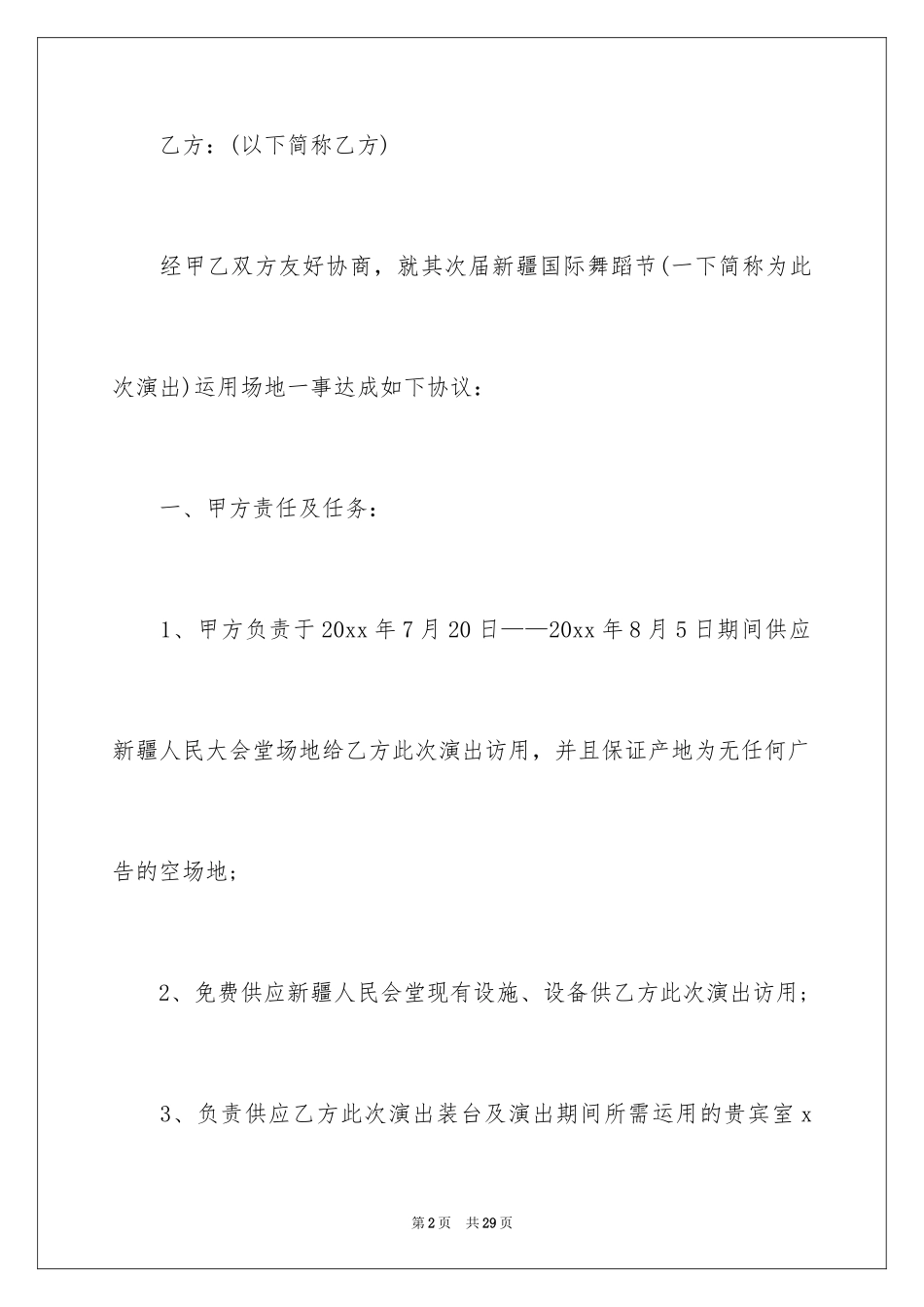 乙方：(以下简称乙方)

经甲乙双方友好协商，就其次届新疆国际舞蹈节(一下简称为此次演出)运用场地一事达成如下协议：

一、甲方责任及任务：

1、甲方负责于20xx年7月20日——20xx年8月5日期间供应新疆人民大会堂场地给乙方此次演出访用，并且保证产地为无任何广告的空场地；

2、免费供应新疆人民会堂现有设施、设备供乙方此次演出访用；

3、负责供应乙方此次演出装台及演出期间所需运用的贵宾室x

第2页 共29页